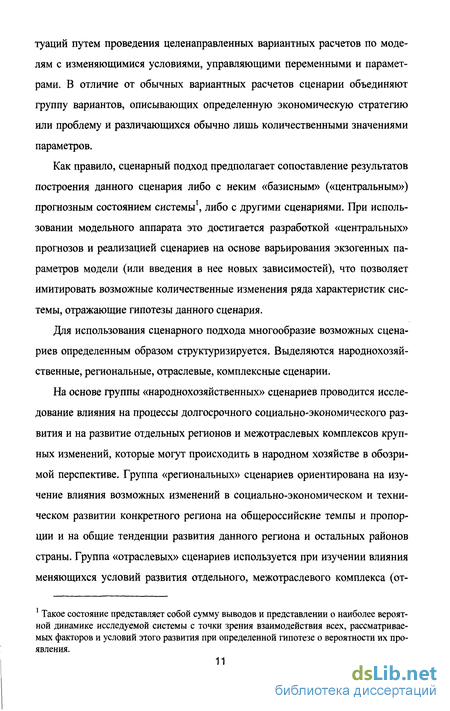 туаций путем проведения целенаправленных вариантных расчетов по моделям с изменяющимися условиями, управляющими переменными и параметрами. В отличие от обычных вариантных расчетов сценарии объединяют группу вариантов, описывающих определенную экономическую стратегию или проблему и различающихся обычно лишь количественными значениями параметров.

Как правило, сценарный подход предполагает сопоставление результатов построения данного сценария либо с неким «базисным» («центральным») прогнозным состоянием системы$^1$, либо с другими сценариями. При использовании модельного аппарата это достигается разработкой «центральных» прогнозов и реализацией сценариев на основе варьирования экзогенных параметров модели (или введения в нее новых зависимостей), что позволяет имитировать возможные количественные изменения ряда характеристик системы, отражающие гипотезы данного сценария.

Для использования сценарного подхода многообразие возможных сценариев определенным образом структуризируется. Выделяются народнохозяйственные, региональные, отраслевые, комплексные сценарии.

На основе группы «народнохозяйственных» сценариев проводится исследование влияния на процессы долгосрочного социально-экономического развития и на развитие отдельных регионов и межотраслевых комплексов крупных изменений, которые могут происходить в народном хозяйстве в обозримой перспективе. Группа «региональных» сценариев ориентирована на изучение влияния возможных изменений в социально-экономическом и техническом развитии конкретного региона на общероссийские темпы и пропорции и на общие тенденции развития данного региона и остальных районов страны. Группа «отраслевых» сценариев используется при изучении влияния меняющихся условий развития отдельного, межотраслевого комплекса (от-

$^1$ Такое состояние представляет собой сумму выводов и представлении о наиболее вероятной динамике исследуемой системы с точки зрения взаимодействия всех, рассматриваемых факторов и условий этого развития при определенной гипотезе о вероятности их проявления.

11

dsLib.net
библиотека диссертаций